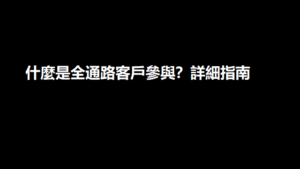 什麼是全通路客戶參與？詳細指南